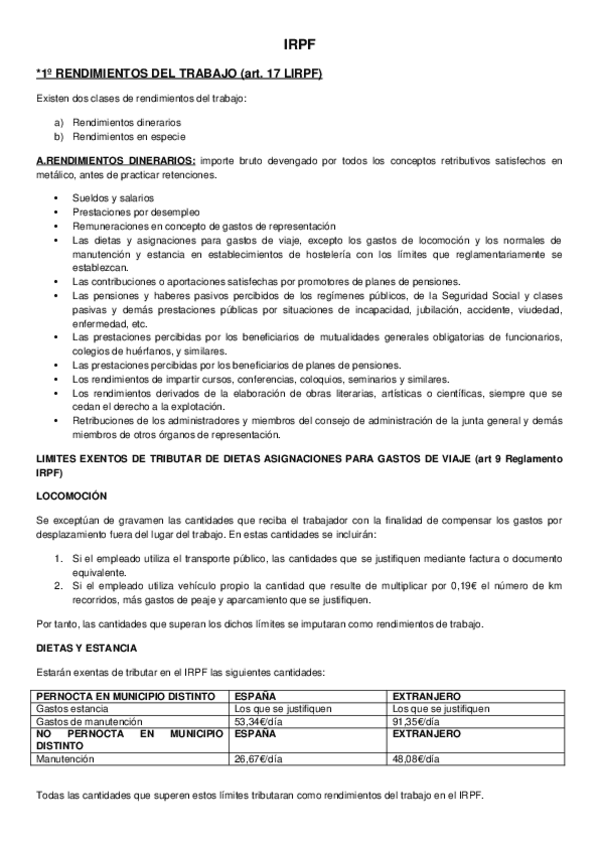 IRPF

*1º RENDIMIENTOS DEL TRABAJO (art. 17 LIRPF)

Existen dos clases de rendimientos del trabajo:

a) Rendimientos dinerarios
b) Rendimientos en especie

A.RENDIMIENTOS DINERARIOS: importe bruto devengado por todos los conceptos retributivos satisfechos en metálico, antes de practicar retenciones.

• Sueldos y salarios
• Prestaciones por desempleo
• Remuneraciones en concepto de gastos de representación
• Las dietas y asignaciones para gastos de viaje, excepto los gastos de locomoción y los normales de manutención y estancia en establecimientos de hostelería con los límites que reglamentariamente se establezcan.
• Las contribuciones o aportaciones satisfechas por promotores de planes de pensiones.
• Las pensiones y haberes pasivos percibidos de los regímenes públicos, de la Seguridad Social y clases pasivas y demás prestaciones públicas por situaciones de incapacidad, jubilación, accidente, viudedad, enfermedad, etc.
• Las prestaciones percibidas por los beneficiarios de mutualidades generales obligatorias de funcionarios, colegios de huérfanos, y similares.
• Las prestaciones percibidas por los beneficiarios de planes de pensiones.
• Los rendimientos de impartir cursos, conferencias, coloquios, seminarios y similares.
• Los rendimientos derivados de la elaboración de obras literarias, artísticas o científicas, siempre que se cedan el derecho a la explotación.
• Retribuciones de los administradores y miembros del consejo de administración de la junta general y demás miembros de otros órganos de representación.

LIMITES EXENTOS DE TRIBUTAR DE DIETAS ASIGNACIONES PARA GASTOS DE VIAJE (art 9 Reglamento IRPF)

LOCOMOCIÓN

Se exceptúan de gravamen las cantidades que reciba el trabajador con la finalidad de compensar los gastos por desplazamiento fuera del lugar del trabajo. En estas cantidades se incluirán:

1. Si el empleado utiliza el transporte público, las cantidades que se justifiquen mediante factura o documento equivalente.
2. Si el empleado utiliza vehículo propio la cantidad que resulte de multiplicar por 0,19€ el número de km recorridos, más gastos de peaje y aparcamiento que se justifiquen.

Por tanto, las cantidades que superan los dichos límites se imputaran como rendimientos de trabajo.

DIETAS Y ESTANCIA

Estarán exentas de tributar en el IRPF las siguientes cantidades:

| PERNOCTA EN MUNICIPIO DISTINTO | ESPAÑA | EXTRANJERO |
|---|---|---|
| Gastos estancia | Los que se justifiquen | Los que se justifiquen |
| Gastos de manutención | 53,34€/día | 91,35€/día |
| NO PERNOCTA EN MUNICIPIO DISTINTO | ESPAÑA | EXTRANJERO |
| Manutención | 26,67€/día | 48,08€/día |

Todas las cantidades que superen estos límites tributaran como rendimientos del trabajo en el IRPF.